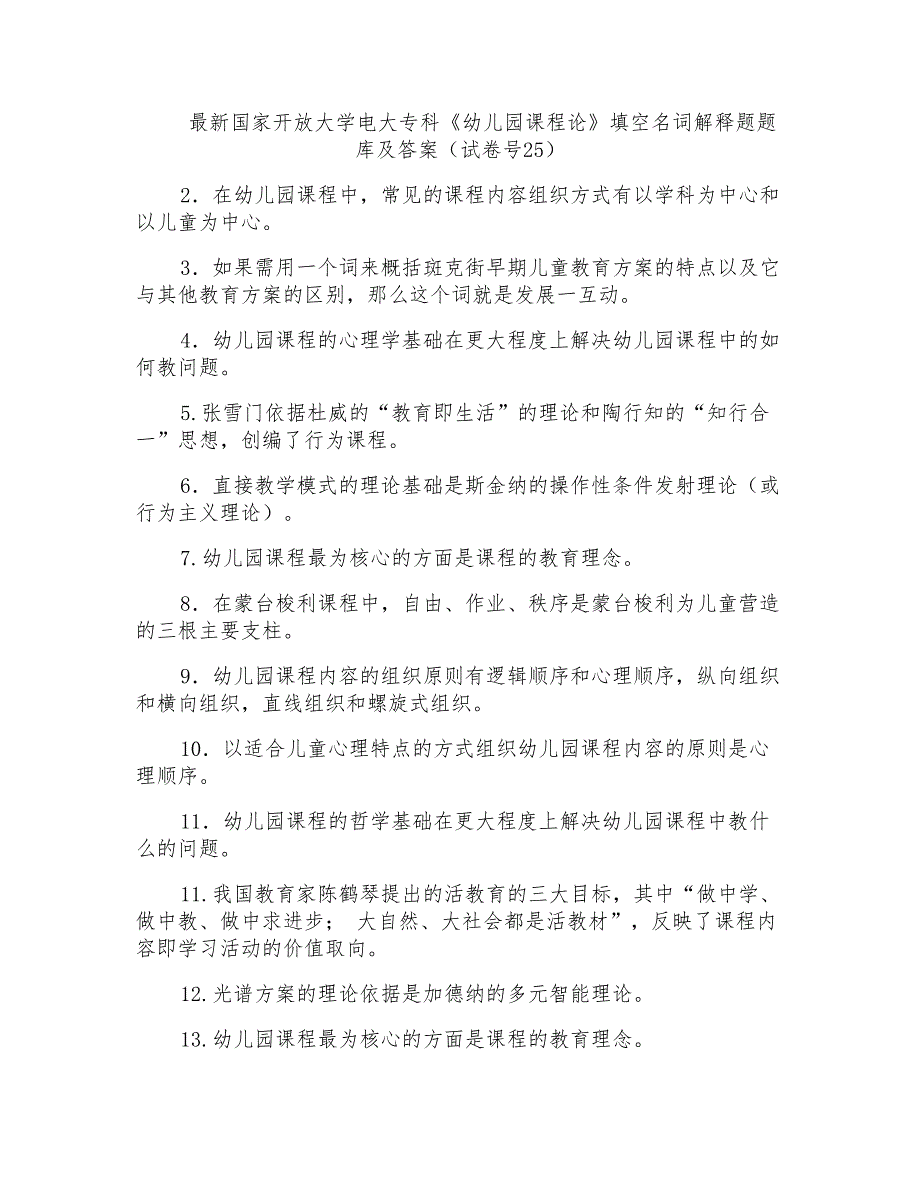 最新国家开放大学电大专科《幼儿园课程论》填空名词解释题题库及答案（试卷号25）

2．在幼儿园课程中，常见的课程内容组织方式有以学科为中心和以儿童为中心。

3．如果需用一个词来概括斑克街早期儿童教育方案的特点以及它与其他教育方案的区别，那么这个词就是发展一互动。

4．幼儿园课程的心理学基础在更大程度上解决幼儿园课程中的如何教问题。

5.张雪门依据杜威的“教育即生活”的理论和陶行知的“知行合一”思想，创编了行为课程。

6．直接教学模式的理论基础是斯金纳的操作性条件发射理论（或行为主义理论）。

7.幼儿园课程最为核心的方面是课程的教育理念。

8．在蒙台梭利课程中，自由、作业、秩序是蒙台梭利为儿童营造的三根主要支柱。

9．幼儿园课程内容的组织原则有逻辑顺序和心理顺序，纵向组织和横向组织，直线组织和螺旋式组织。

10．以适合儿童心理特点的方式组织幼儿园课程内容的原则是心理顺序。

11．幼儿园课程的哲学基础在更大程度上解决幼儿园课程中教什么的问题。

11.我国教育家陈鹤琴提出的活教育的三大目标，其中“做中学、做中教、做中求进步； 大自然、大社会都是活教材”，反映了课程内容即学习活动的价值取向。

12.光谱方案的理论依据是加德纳的多元智能理论。

13.幼儿园课程最为核心的方面是课程的教育理念。